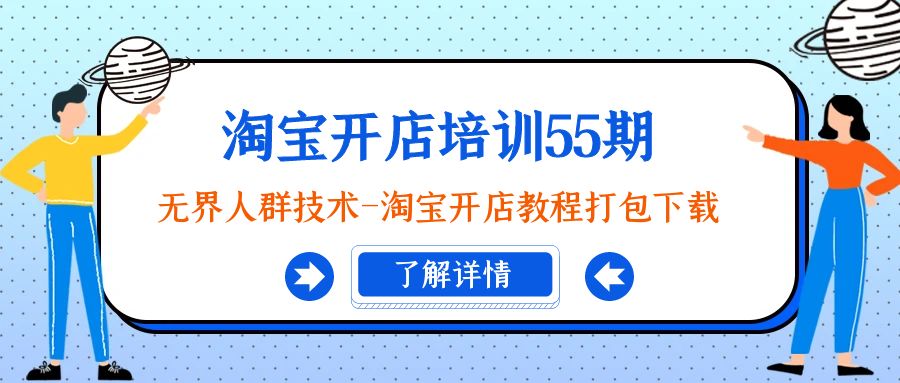 淘宝开店培训55期

无界人群技术-淘宝开店教程打包下载

了解详情